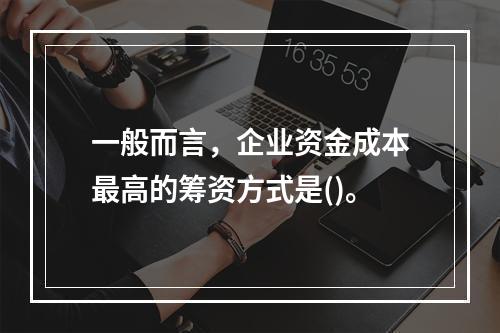 16 35 53

一般而言，企业资金成本最高的筹资方式是()。